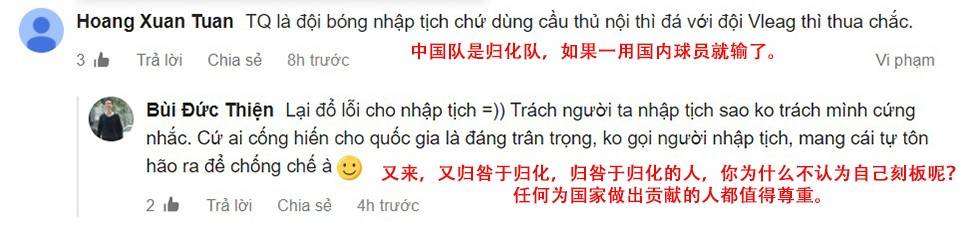 Hoang Xuan Tuan TQ là đội bóng nhập tịch chứ dùng cầu thủ nội thì đá với đội Vleag thì thua chắc.

中国队是归化队，如果一用国内球员就输了。

3 Trả lời Chia sẻ 8h trước Vi phạm

Bùi Đức Thiện Lại đổ lỗi cho nhập tịch =)) Trách người ta nhập tịch sao ko trách mình cứng nhắc. Cứ ai cống hiến cho quốc gia là đáng trân trọng, ko gọi người nhập tịch, mang cái tự tôn hão ra để chống chế à

又来，又归咎于归化，归咎于归化的人，你为什么不认为自己刻板呢？任何为国家做出贡献的人都值得尊重。

2 Trả lời Chia sẻ 4h trước